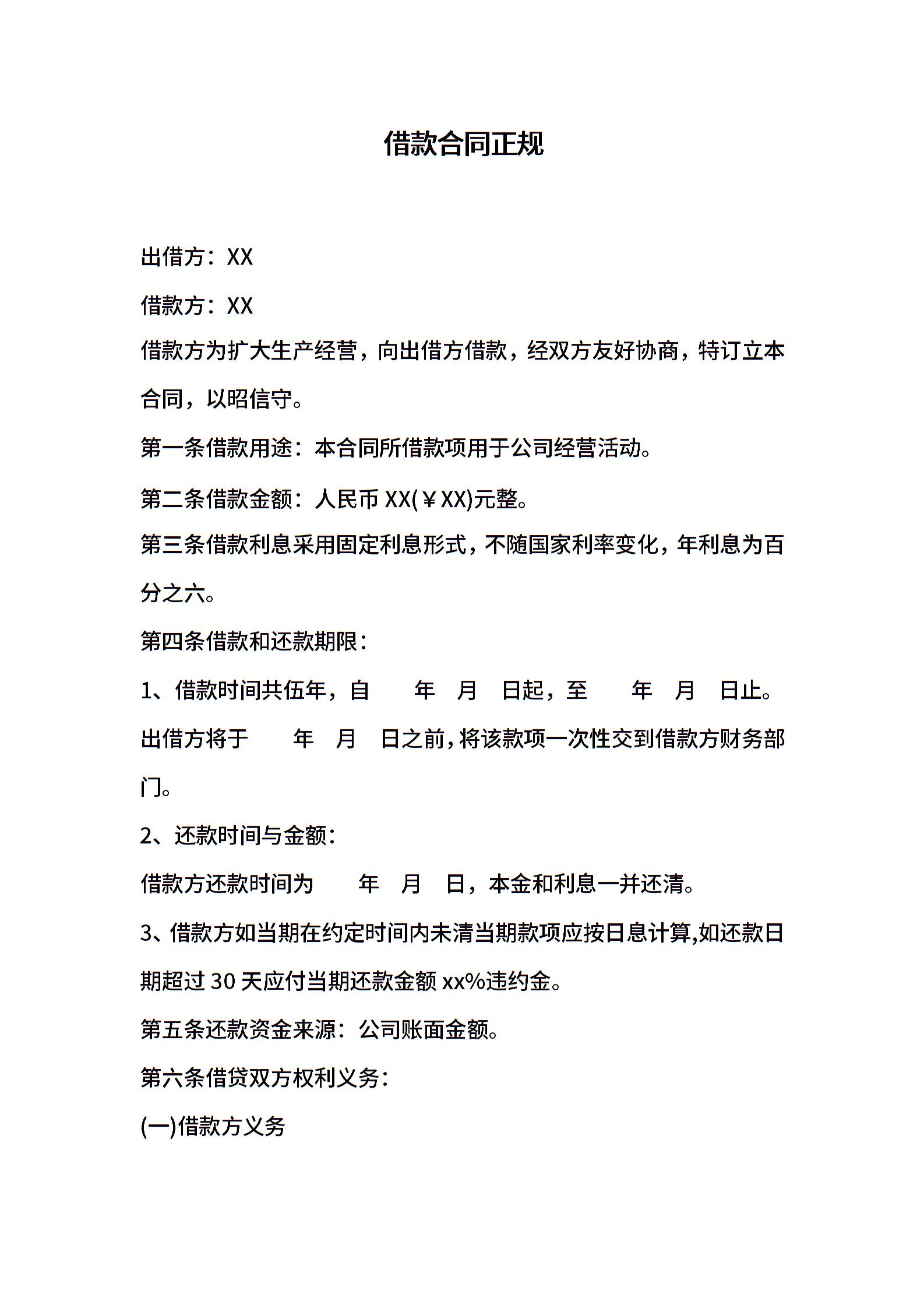 借款合同正规

出借方：XX

借款方：XX

借款方为扩大生产经营，向出借方借款，经双方友好协商，特订立本合同，以昭信守。

第一条借款用途：本合同所借款项用于公司经营活动。

第二条借款金额：人民币 XX(￥XX)元整。

第三条借款利息采用固定利息形式，不随国家利率变化，年利息为百分之六。

第四条借款和还款期限：

1、借款时间共伍年，自　　年　月　日起，至　　年　月　日止。出借方将于　　年　月　日之前，将该款项一次性交到借款方财务部门。

2、还款时间与金额：

借款方还款时间为　　年　月　日，本金和利息一并还清。

3、借款方如当期在约定时间内未清当期款项应按日息计算,如还款日期超过 30 天应付当期还款金额 xx%违约金。

第五条还款资金来源：公司账面金额。

第六条借贷双方权利义务：

(一)借款方义务